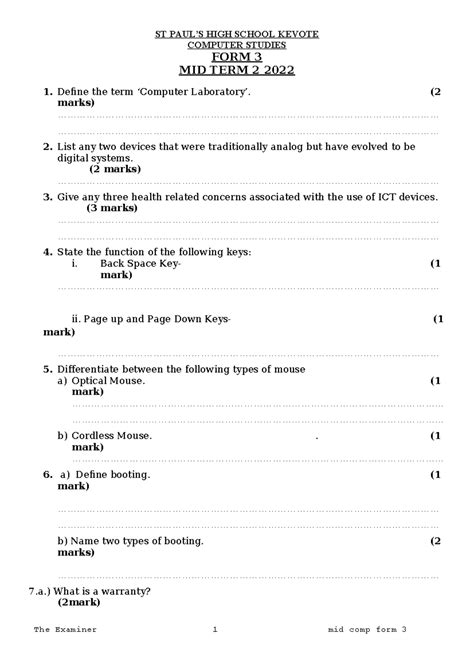 ST PAUL'S HIGH SCHOOL KEVOTE
COMPUTER STUDIES
FORM 3
MID TERM 2 2022

1. Define the term 'Computer Laboratory'. (2 marks)

2. List any two devices that were traditionally analog but have evolved to be digital systems. (2 marks)

3. Give any three health related concerns associated with the use of ICT devices. (3 marks)

4. State the function of the following keys:
i. Back Space Key- (1 mark)

ii. Page up and Page Down Keys- (1 mark)

5. Differentiate between the following types of mouse
a) Optical Mouse. (1 mark)

b) Cordless Mouse. . (1 mark)

6. a) Define booting. (1 mark)

b) Name two types of booting. (2 marks)

7.a.) What is a warranty? (2mark)

The Examiner 1 mid comp form 3